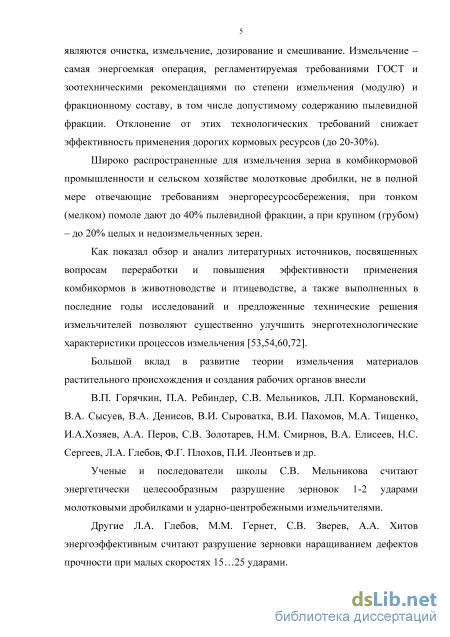 5

являются очистка, измельчение, дозирование и смешивание. Измельчение – самая энергоемкая операция, регламентируемая требованиями ГОСТ и зоотехническими рекомендациями по степени измельчения (модулю) и фракционному составу, в том числе допустимому содержанию пылевидной фракции. Отклонение от этих технологических требований снижает эффективность применения дорогих кормовых ресурсов (до 20-30%).

Широко распространенные для измельчения зерна в комбикормовой промышленности и сельском хозяйстве молотковые дробилки, не в полной мере отвечающие требованиям энергоресурсосбережения, при тонком (мелком) помоле дают до 40% пылевидной фракции, а при крупном (грубом) – до 20% целых и недоизмельченных зерен.

Как показал обзор и анализ литературных источников, посвященных вопросам переработки и повышения эффективности применения комбикормов в животноводстве и птицеводстве, а также выполненных в последние годы исследований и предложенные технические решения измельчителей позволяют существенно улучшить энерготехнологические характеристики процессов измельчения [53,54,60,72].

Большой вклад в развитие теории измельчения материалов растительного происхождения и создания рабочих органов внесли

В.П. Горячкин, П.А. Ребиндер, С.В. Мельников, Л.П. Кормановский, В.А. Сысуев, В.А. Денисов, В.И. Сыроватка, В.И. Пахомов, М.А. Тищенко, И.А.Хозяев, А.А. Перов, С.В. Золотарев, Н.М. Смирнов, В.А. Елисеев, Н.С. Сергеев, Л.А. Глебов, Ф.Г. Плохов, П.И. Леонтьев и др.

Ученые и последователи школы С.В. Мельникова считают энергетически целесообразным разрушение зерновок 1-2 ударами молотковыми дробилками и ударно-центробежными измельчителями.

Другие Л.А. Глебов, М.М. Гернет, С.В. Зверев, А.А. Хитов энергоэффективным считают разрушение зерновки наращиванием дефектов прочности при малых скоростях 15…25 ударами.

dsLib.net
библиотека диссертаций